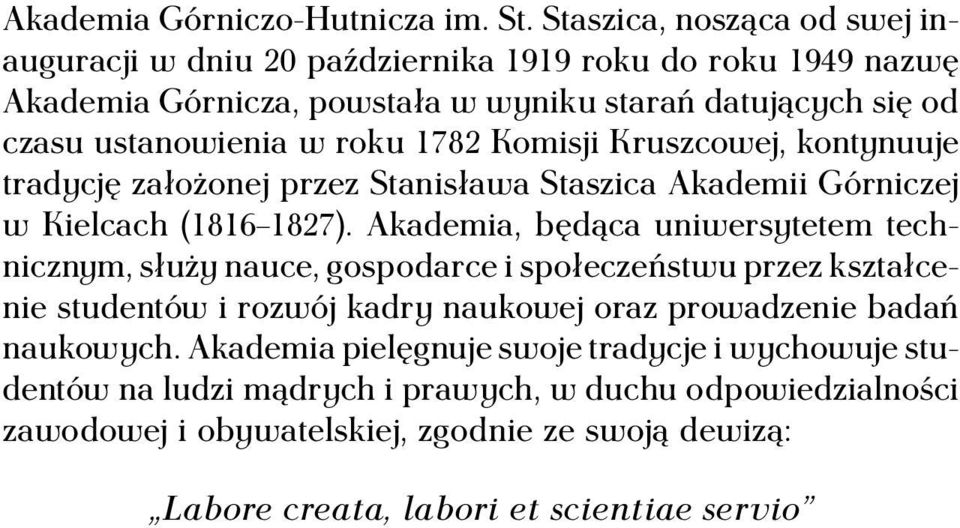 Akademia Górniczo-Hutnicza im. St. Staszica, nosząca od swej inauguracji w dniu 20 października 1919 roku do roku 1949 nazwę Akademia Górnicza, powstała w wyniku starań datujących się od czasu ustanowienia w roku 1782 Komisji Kruszcowej, kontynuuje tradycję założonej przez Stanisława Staszica Akademii Górniczej w Kielcach (1816–1827). Akademia, będąca uniwersytetem technicznym, służy nauce, gospodarce i społeczeństwu przez kształcenie studentów i rozwój kadry naukowej oraz prowadzenie badań naukowych. Akademia pielęgnuje swoje tradycje i wychowuje studentów na ludzi mądrych i prawych, w duchu odpowiedzialności zawodowej i obywatelskiej, zgodnie ze swoją dewizą:

„Labore creata, labori et scientiae servio”